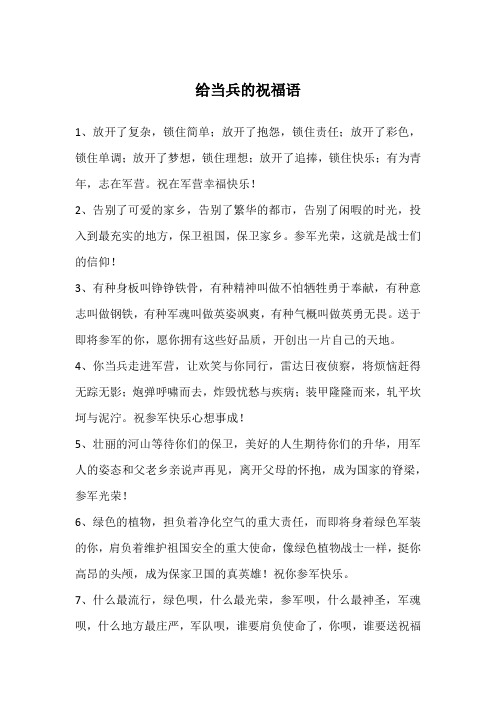 给当兵的祝福语

1、放开了复杂，锁住简单；放开了抱怨，锁住责任；放开了彩色，锁住单调；放开了梦想，锁住理想；放开了追捧，锁住快乐；有为青年，志在军营。祝在军营幸福快乐！

2、告别了可爱的家乡，告别了繁华的都市，告别了闲暇的时光，投入到最充实的地方，保卫祖国，保卫家乡。参军光荣，这就是战士们的信仰！

3、有种身板叫铮铮铁骨，有种精神叫做不怕牺牲勇于奉献，有种意志叫做钢铁，有种军魂叫做英姿飒爽，有种气概叫做英勇无畏。送于即将参军的你，愿你拥有这些好品质，开创出一片自己的天地。

4、你当兵走进军营，让欢笑与你同行，雷达日夜侦察，将烦恼赶得无踪无影；炮弹呼啸而去，炸毁忧愁与疾病；装甲隆隆而来，轧平坎坷与泥泞。祝参军快乐心想事成！

5、壮丽的河山等待你们的保卫，美好的人生期待你们的升华，用军人的姿态和父老乡亲说声再见，离开父母的怀抱，成为国家的脊梁，参军光荣！

6、绿色的植物，担负着净化空气的重大责任，而即将身着绿色军装的你，肩负着维护祖国安全的重大使命，像绿色植物战士一样，挺你高昂的头颅，成为保家卫国的真英雄！祝你参军快乐。

7、什么最流行，绿色呗，什么最光荣，参军呗，什么最神圣，军魂呗，什么地方最庄严，军队呗，谁要肩负使命了，你呗，谁要送祝福